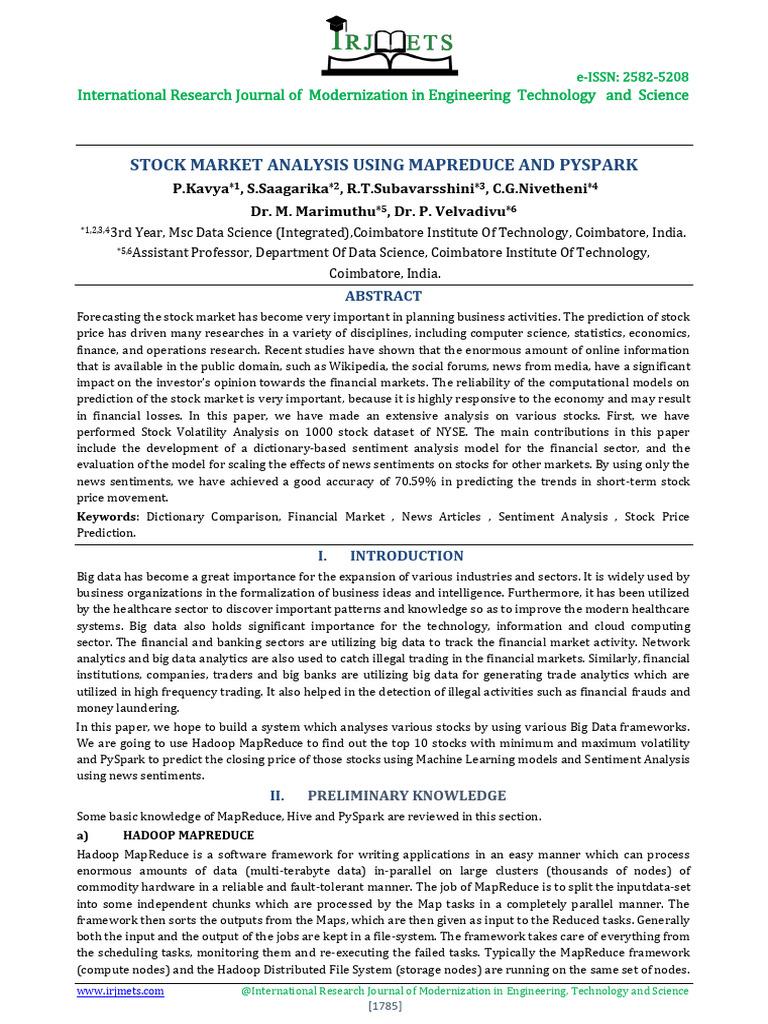 IRJMETS

e-ISSN: 2582-5208
International Research Journal of Modernization in Engineering Technology and Science

STOCK MARKET ANALYSIS USING MAPREDUCE AND PYSPARK
P.Kavya$^{*1}$, S.Saagarika$^{*2}$, R.T.Subavarsshini$^{*3}$, C.G.Nivetheni$^{*4}$
Dr. M. Marimuthu$^{*5}$, Dr. P. Velvadivu$^{*6}$
$^{*1,2,3,4}$3rd Year, Msc Data Science (Integrated),Coimbatore Institute Of Technology, Coimbatore, India.
$^{*5,6}$Assistant Professor, Department Of Data Science, Coimbatore Institute Of Technology, Coimbatore, India.

ABSTRACT
Forecasting the stock market has become very important in planning business activities. The prediction of stock price has driven many researches in a variety of disciplines, including computer science, statistics, economics, finance, and operations research. Recent studies have shown that the enormous amount of online information that is available in the public domain, such as Wikipedia, the social forums, news from media, have a significant impact on the investor's opinion towards the financial markets. The reliability of the computational models on prediction of the stock market is very important, because it is highly responsive to the economy and may result in financial losses. In this paper, we have made an extensive analysis on various stocks. First, we have performed Stock Volatility Analysis on 1000 stock dataset of NYSE. The main contributions in this paper include the development of a dictionary-based sentiment analysis model for the financial sector, and the evaluation of the model for scaling the effects of news sentiments on stocks for other markets. By using only the news sentiments, we have achieved a good accuracy of 70.59% in predicting the trends in short-term stock price movement.
Keywords: Dictionary Comparison, Financial Market , News Articles , Sentiment Analysis , Stock Price Prediction.

I. INTRODUCTION
Big data has become a great importance for the expansion of various industries and sectors. It is widely used by business organizations in the formalization of business ideas and intelligence. Furthermore, it has been utilized by the healthcare sector to discover important patterns and knowledge so as to improve the modern healthcare systems. Big data also holds significant importance for the technology, information and cloud computing sector. The financial and banking sectors are utilizing big data to track the financial market activity. Network analytics and big data analytics are also used to catch illegal trading in the financial markets. Similarly, financial institutions, companies, traders and big banks are utilizing big data for generating trade analytics which are utilized in high frequency trading. It also helped in the detection of illegal activities such as financial frauds and money laundering.
In this paper, we hope to build a system which analyses various stocks by using various Big Data frameworks. We are going to use Hadoop MapReduce to find out the top 10 stocks with minimum and maximum volatility and PySpark to predict the closing price of those stocks using Machine Learning models and Sentiment Analysis using news sentiments.

II. PRELIMINARY KNOWLEDGE
Some basic knowledge of MapReduce, Hive and PySpark are reviewed in this section.
a) HADOOP MAPREDUCE
Hadoop MapReduce is a software framework for writing applications in an easy manner which can process enormous amounts of data (multi-terabyte data) in-parallel on large clusters (thousands of nodes) of commodity hardware in a reliable and fault-tolerant manner. The job of MapReduce is to split the inputdata-set into some independent chunks which are processed by the Map tasks in a completely parallel manner. The framework then sorts the outputs from the Maps, which are then given as input to the Reduced tasks. Generally both the input and the output of the jobs are kept in a file-system. The framework takes care of everything from the scheduling tasks, monitoring them and re-executing the failed tasks. Typically the MapReduce framework (compute nodes) and the Hadoop Distributed File System (storage nodes) are running on the same set of nodes.

www.irjmets.com @International Research Journal of Modernization in Engineering, Technology and Science
[1785]